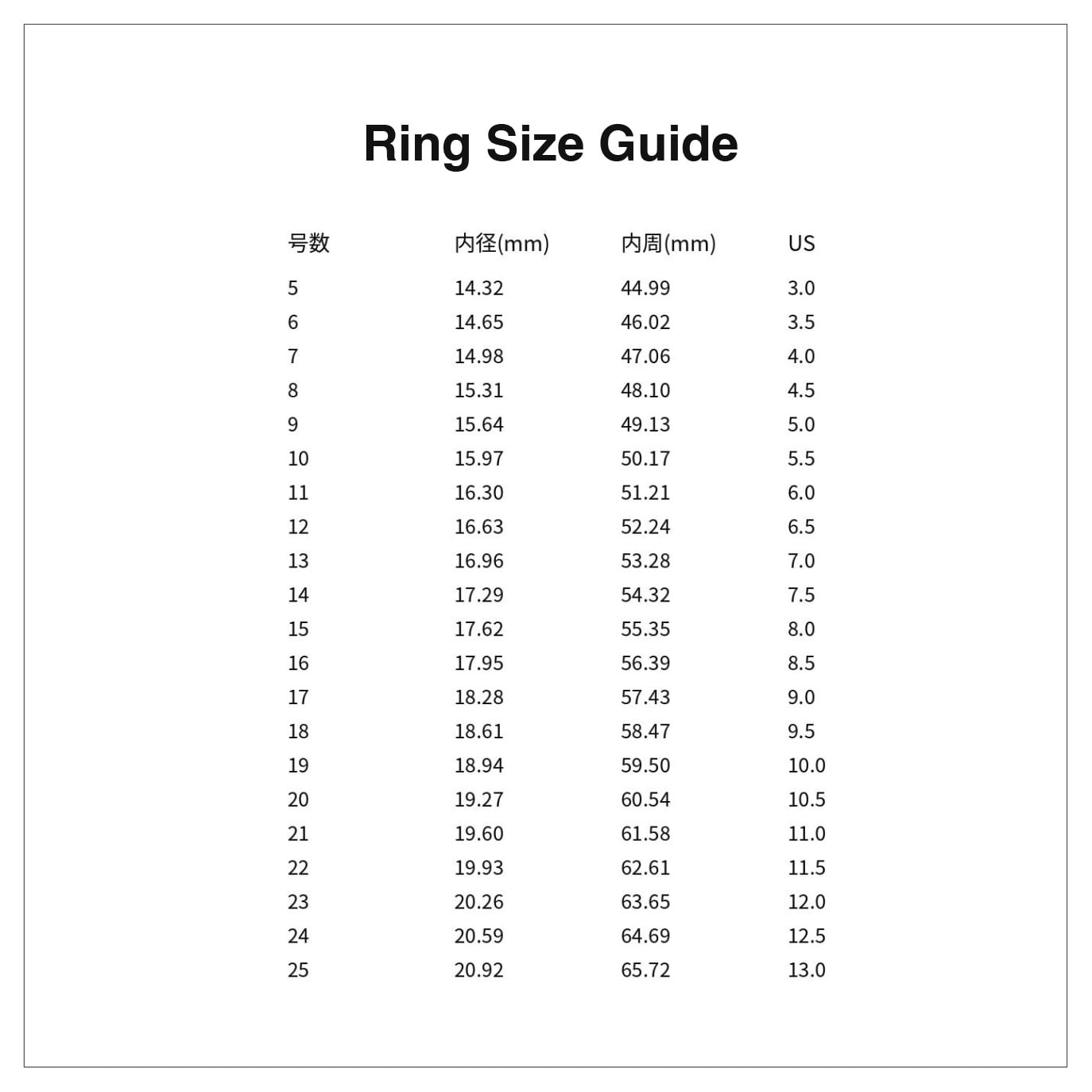 Ring Size Guide

| 号数 | 内径(mm) | 内周(mm) | US |
|---|---|---|---|
| 5 | 14.32 | 44.99 | 3.0 |
| 6 | 14.65 | 46.02 | 3.5 |
| 7 | 14.98 | 47.06 | 4.0 |
| 8 | 15.31 | 48.10 | 4.5 |
| 9 | 15.64 | 49.13 | 5.0 |
| 10 | 15.97 | 50.17 | 5.5 |
| 11 | 16.30 | 51.21 | 6.0 |
| 12 | 16.63 | 52.24 | 6.5 |
| 13 | 16.96 | 53.28 | 7.0 |
| 14 | 17.29 | 54.32 | 7.5 |
| 15 | 17.62 | 55.35 | 8.0 |
| 16 | 17.95 | 56.39 | 8.5 |
| 17 | 18.28 | 57.43 | 9.0 |
| 18 | 18.61 | 58.47 | 9.5 |
| 19 | 18.94 | 59.50 | 10.0 |
| 20 | 19.27 | 60.54 | 10.5 |
| 21 | 19.60 | 61.58 | 11.0 |
| 22 | 19.93 | 62.61 | 11.5 |
| 23 | 20.26 | 63.65 | 12.0 |
| 24 | 20.59 | 64.69 | 12.5 |
| 25 | 20.92 | 65.72 | 13.0 |